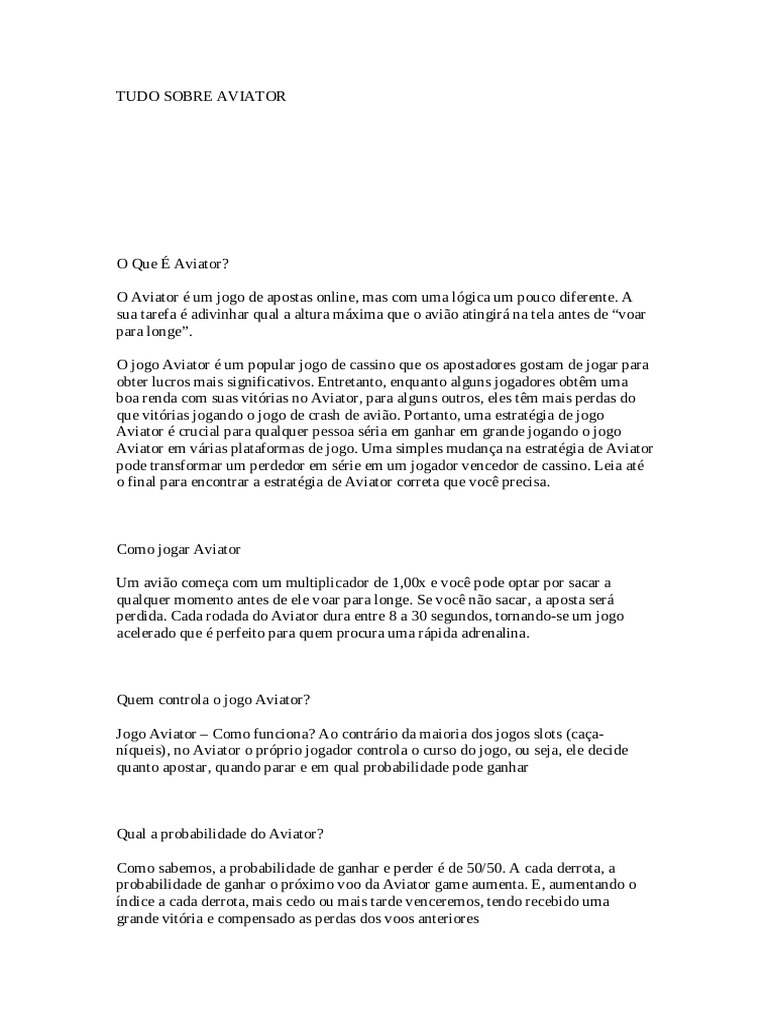 TUDO SOBRE AVIATOR

O Que É Aviator?

O Aviator é um jogo de apostas online, mas com uma lógica um pouco diferente. A sua tarefa é adivinhar qual a altura máxima que o avião atingirá na tela antes de “voar para longe”.

O jogo Aviator é um popular jogo de cassino que os apostadores gostam de jogar para obter lucros mais significativos. Entretanto, enquanto alguns jogadores obtêm uma boa renda com suas vitórias no Aviator, para alguns outros, eles têm mais perdas do que vitórias jogando o jogo de crash de avião. Portanto, uma estratégia de jogo Aviator é crucial para qualquer pessoa séria em ganhar em grande jogando o jogo Aviator em várias plataformas de jogo. Uma simples mudança na estratégia de Aviator pode transformar um perdedor em série em um jogador vencedor de cassino. Leia até o final para encontrar a estratégia de Aviator correta que você precisa.

Como jogar Aviator

Um avião começa com um multiplicador de 1,00x e você pode optar por sacar a qualquer momento antes de ele voar para longe. Se você não sacar, a aposta será perdida. Cada rodada do Aviator dura entre 8 a 30 segundos, tornando-se um jogo acelerado que é perfeito para quem procura uma rápida adrenalina.

Quem controla o jogo Aviator?

Jogo Aviator – Como funciona? Ao contrário da maioria dos jogos slots (caça-níqueis), no Aviator o próprio jogador controla o curso do jogo, ou seja, ele decide quanto apostar, quando parar e em qual probabilidade pode ganhar

Qual a probabilidade do Aviator?

Como sabemos, a probabilidade de ganhar e perder é de 50/50. A cada derrota, a probabilidade de ganhar o próximo voo da Aviator game aumenta. E, aumentando o índice a cada derrota, mais cedo ou mais tarde venceremos, tendo recebido uma grande vitória e compensado as perdas dos voos anteriores